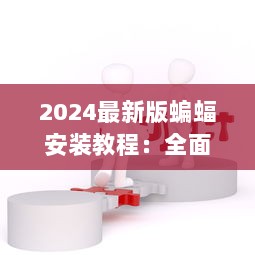 2024最新版蝙蝠安装教程：全面